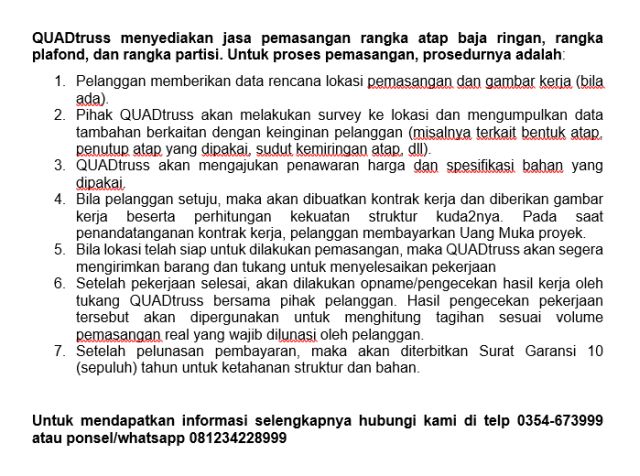 QUADtruss menyediakan jasa pemasangan rangka atap baja ringan, rangka plafond, dan rangka partisi. Untuk proses pemasangan, prosedurnya adalah:

1. Pelanggan memberikan data rencana lokasi pemasangan dan gambar kerja (bila ada).
2. Pihak QUADtruss akan melakukan survey ke lokasi dan mengumpulkan data tambahan berkaitan dengan keinginan pelanggan (misalnya terkait bentuk atap, penutup atap yang dipakai, sudut kemiringan atap, dll).
3. QUADtruss akan mengajukan penawaran harga dan spesifikasi bahan yang dipakai.
4. Bila pelanggan setuju, maka akan dibuatkan kontrak kerja dan diberikan gambar kerja beserta perhitungan kekuatan struktur kuda2nya. Pada saat penandatanganan kontrak kerja, pelanggan membayarkan Uang Muka proyek.
5. Bila lokasi telah siap untuk dilakukan pemasangan, maka QUADtruss akan segera mengirimkan barang dan tukang untuk menyelesaikan pekerjaan
6. Setelah pekerjaan selesai, akan dilakukan opname/pengecekan hasil kerja oleh tukang QUADtruss bersama pihak pelanggan. Hasil pengecekan pekerjaan tersebut akan dipergunakan untuk menghitung tagihan sesuai volume pemasangan real yang wajib dilunasi oleh pelanggan.
7. Setelah pelunasan pembayaran, maka akan diterbitkan Surat Garansi 10 (sepuluh) tahun untuk ketahanan struktur dan bahan.

Untuk mendapatkan informasi selengkapnya hubungi kami di telp 0354-673999 atau ponsel/whatsapp 081234228999